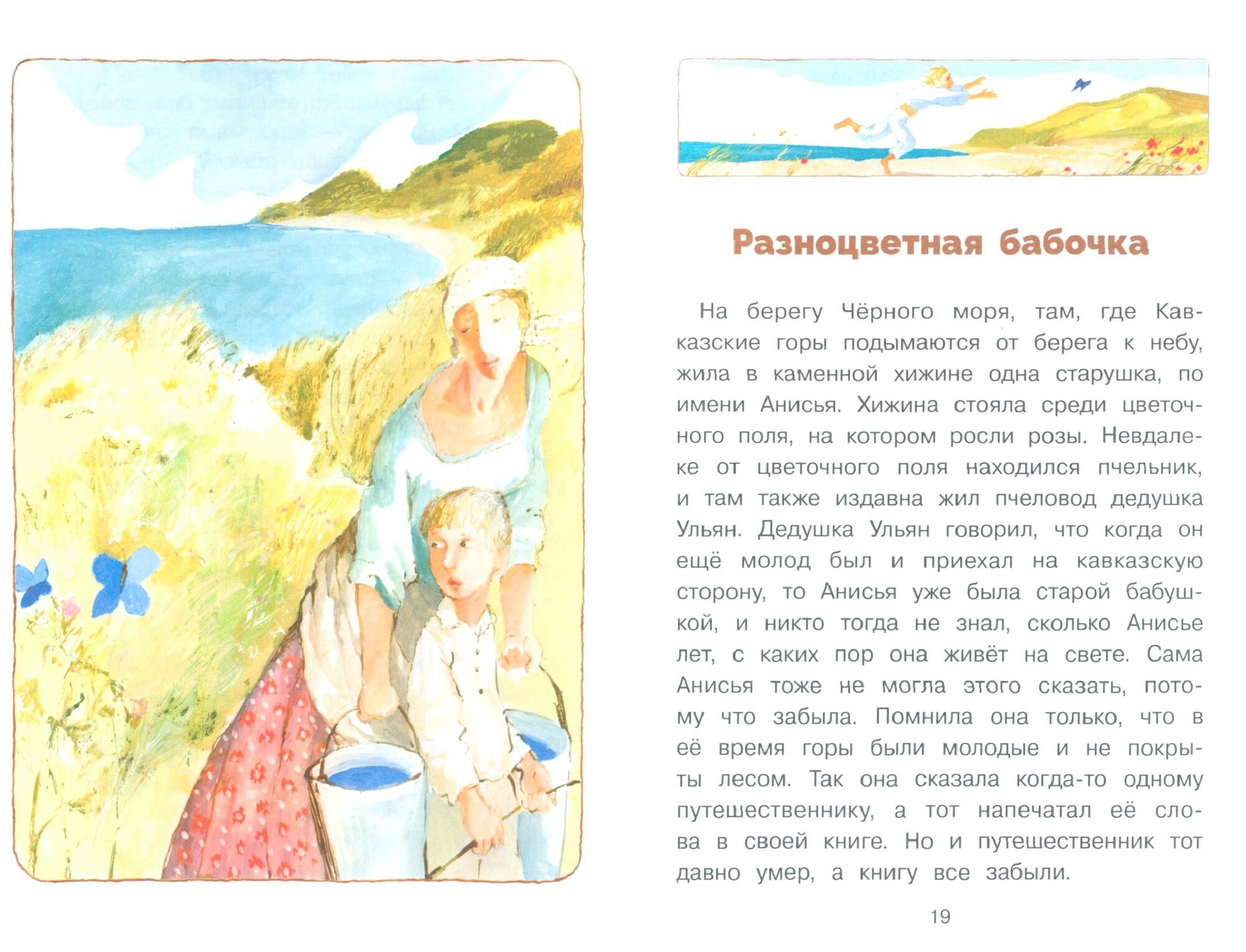 Разноцветная бабочка

На берегу Чёрного моря, там, где Кавказские горы подымаются от берега к небу, жила в каменной хижине одна старушка, по имени Анисья. Хижина стояла среди цветочного поля, на котором росли розы. Невдалеке от цветочного поля находился пчельник, и там также издавна жил пчеловод дедушка Ульян. Дедушка Ульян говорил, что когда он ещё молод был и приехал на кавказскую сторону, то Анисья уже была старой бабушкой, и никто тогда не знал, сколько Анисье лет, с каких пор она живёт на свете. Сама Анисья тоже не могла этого сказать, потому что забыла. Помнила она только, что в её время горы были молодые и не покрыты лесом. Так она сказала когда-то одному путешественнику, а тот напечатал её слова в своей книге. Но и путешественник тот давно умер, а книгу все забыли.

19